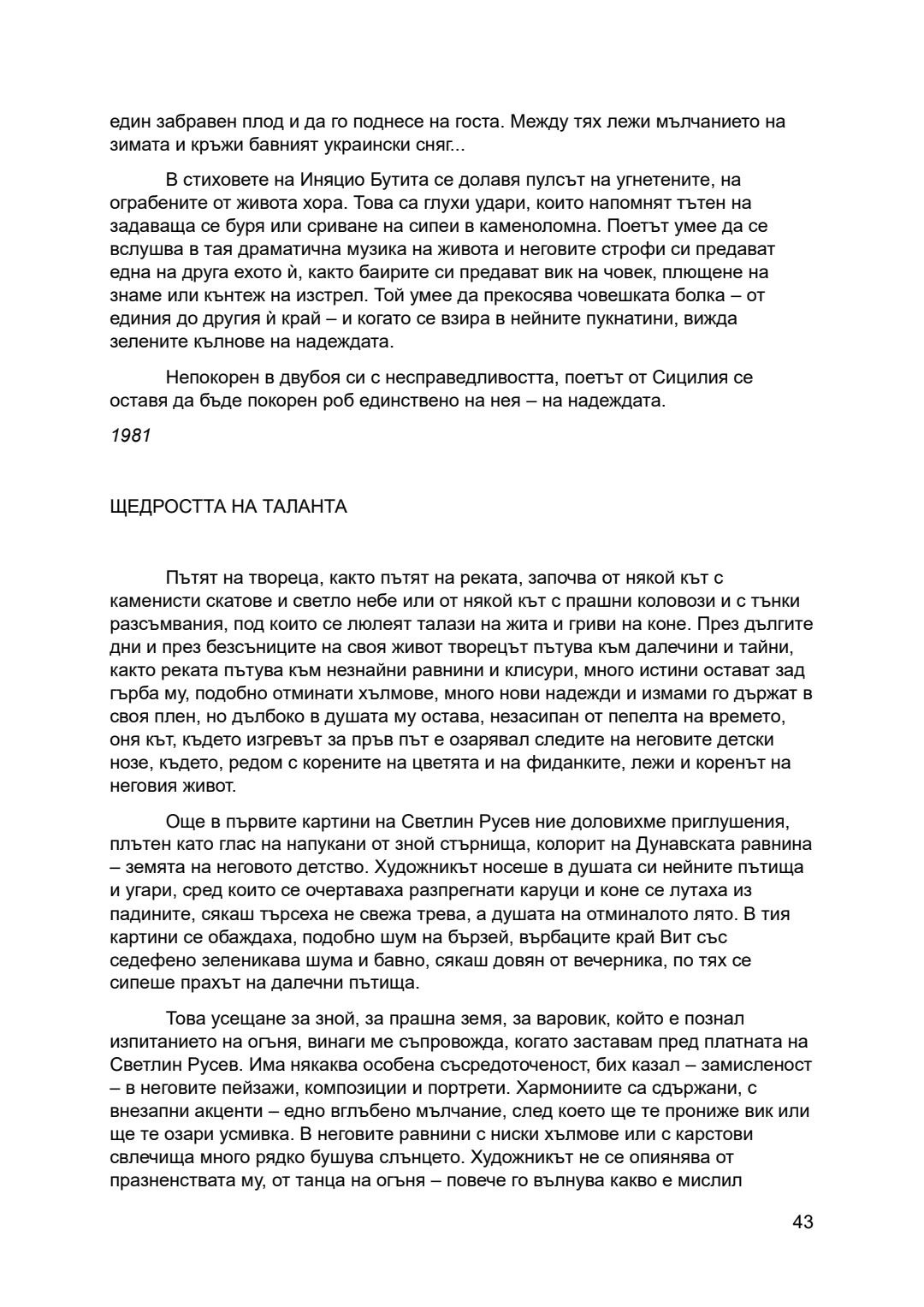 един забравен плод и да го поднесе на госта. Между тях лежи мълчанието на зимата и кръжи бавният украински сняг...

В стиховете на Иняцио Бутита се долавя пулсът на угнетените, на ограбените от живота хора. Това са глухи удари, които напомнят тътен на задаваща се буря или сриване на сипеи в каменоломна. Поетът умее да се вслушва в тая драматична музика на живота и неговите строфи си предават една на друга ехото ѝ, както баирите си предават вик на човек, плющене на знаме или кънтеж на изстрел. Той умее да прекосява човешката болка – от единия до другия ѝ край – и когато се взира в нейните пукнатини, вижда зелените кълнове на надеждата.

Непокорен в двубоя си с несправедливостта, поетът от Сицилия се оставя да бъде покорен роб единствено на нея – на надеждата.

1981

ЩЕДРОСТТА НА ТАЛАНТА

Пътят на твореца, както пътят на реката, започва от някой кът с каменисти скатове и светло небе или от някой кът с прашни коловози и с тънки разсъмвания, под които се люлеят талази на жита и гриви на коне. През дългите дни и през безсъниците на своя живот творецът пътува към далечини и тайни, както реката пътува към незнайни равнини и клисури, много истини остават зад гърба му, подобно отминати хълмове, много нови надежди и измами го държат в своя плен, но дълбоко в душата му остава, незасипан от пепелта на времето, оня кът, където изгревът за пръв път е озарявал следите на неговите детски нозе, където, редом с корените на цветята и на фиданките, лежи и коренът на неговия живот.

Още в първите картини на Светлин Русев ние доловихме приглушения, плътен като глас на напукани от зной стърнища, колорит на Дунавската равнина – земята на неговото детство. Художникът носеше в душата си нейните пътища и угари, сред които се очертаваха разпрегнати каруци и коне се лутаха из падините, сякаш търсеха не свежа трева, а душата на отминалото лято. В тия картини се обаждаха, подобно шум на бързей, върбаците край Вит със седефено зеленикава шума и бавно, сякаш довян от вечерника, по тях се сипеше прахът на далечни пътища.

Това усещане за зной, за прашна земя, за варовик, който е познал изпитанието на огъня, винаги ме съпровожда, когато заставам пред платната на Светлин Русев. Има някаква особена съсредоточеност, бих казал – замисленост – в неговите пейзажи, композиции и портрети. Хармониите са сдържани, с внезапни акценти – едно вглъбено мълчание, след което ще те прониже вик или ще те озари усмивка. В неговите равнини с ниски хълмове или с карстови свлечища много рядко бушува слънцето. Художникът не се опиянява от празненствата му, от танца на огъня – повече го вълнува какво е мислил

43